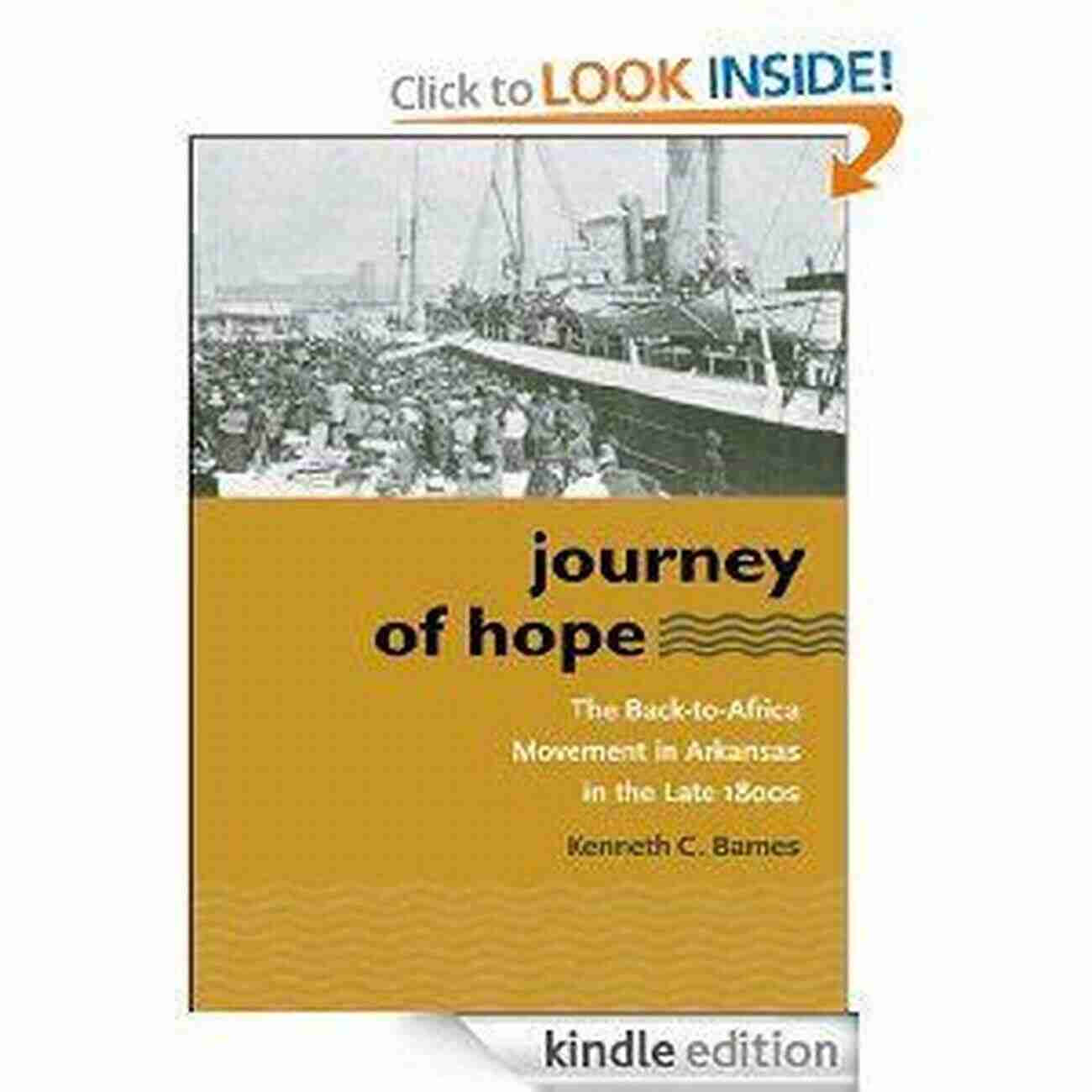 Click to LOOK INSIDE!

journey of hope

The Back-to-Africa Movement in Arkansas in the Late 1800s

Kenneth C. Barnes

kindle edition